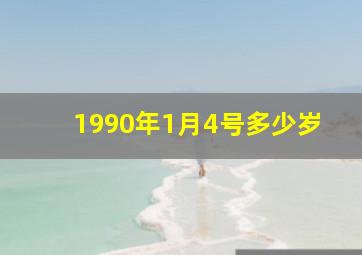 1990年1月4号多少岁